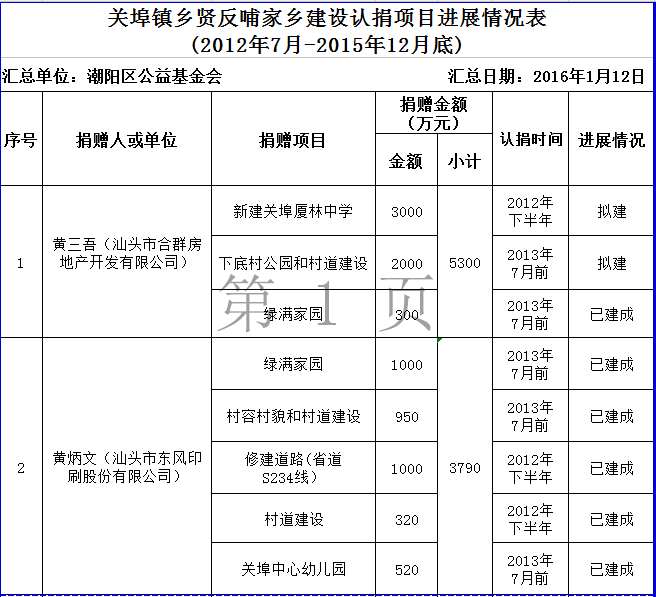 关埠镇乡贤反哺家乡建设认捐项目进展情况表
(2012年7月-2015年12月底)

汇总单位：潮阳区公益基金会　　汇总日期：2016年1月12日

| 序号 | 捐赠人或单位 | 捐赠项目 | 捐赠金额（万元）金额 | 捐赠金额（万元）小计 | 认捐时间 | 进展情况 |
|---|---|---|---|---|---|---|
| 1 | 黄三吾（汕头市合群房地产开发有限公司） | 新建关埠厦林中学 | 3000 | 5300 | 2012年下半年 | 拟建 |
| | | 下底村公园和村道建设 | 2000 | | 2013年7月前 | 拟建 |
| | | 绿满家园 | 300 | | 2013年7月前 | 已建成 |
| 2 | 黄炳文（汕头市东风印刷股份有限公司） | 绿满家园 | 1000 | 3790 | 2013年7月前 | 已建成 |
| | | 村容村貌和村道建设 | 950 | | 2013年7月前 | 已建成 |
| | | 修建道路(省道S234线) | 1000 | | 2012年下半年 | 已建成 |
| | | 村道建设 | 320 | | 2012年下半年 | 已建成 |
| | | 关埠中心幼儿园 | 520 | | 2013年7月前 | 已建成 |

第 1 页